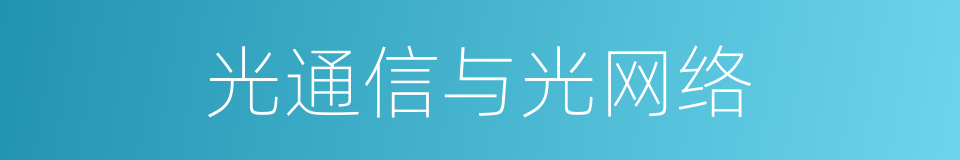 光通信与光网络